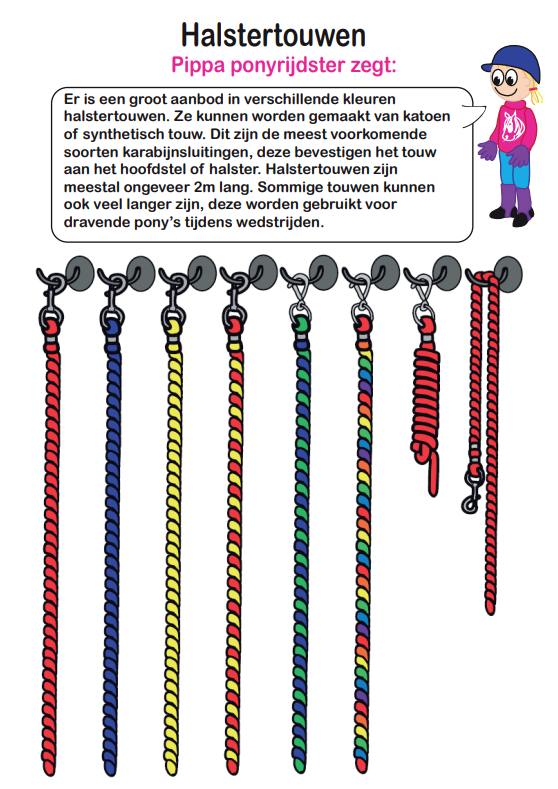 Halstertouwen

Pippa ponyrijdster zegt:

Er is een groot aanbod in verschillende kleuren halstertouwen. Ze kunnen worden gemaakt van katoen of synthetisch touw. Dit zijn de meest voorkomende soorten karabijnsluitingen, deze bevestigen het touw aan het hoofdstel of halster. Halstertouwen zijn meestal ongeveer 2m lang. Sommige touwen kunnen ook veel langer zijn, deze worden gebruikt voor dravende pony's tijdens wedstrijden.